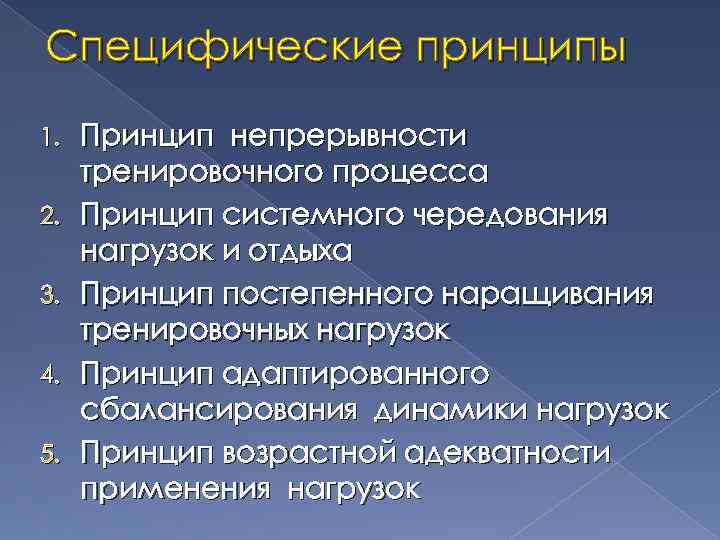 Специфические принципы

1. Принцип непрерывности тренировочного процесса
2. Принцип системного чередования нагрузок и отдыха
3. Принцип постепенного наращивания тренировочных нагрузок
4. Принцип адаптированного сбалансирования динамики нагрузок
5. Принцип возрастной адекватности применения нагрузок